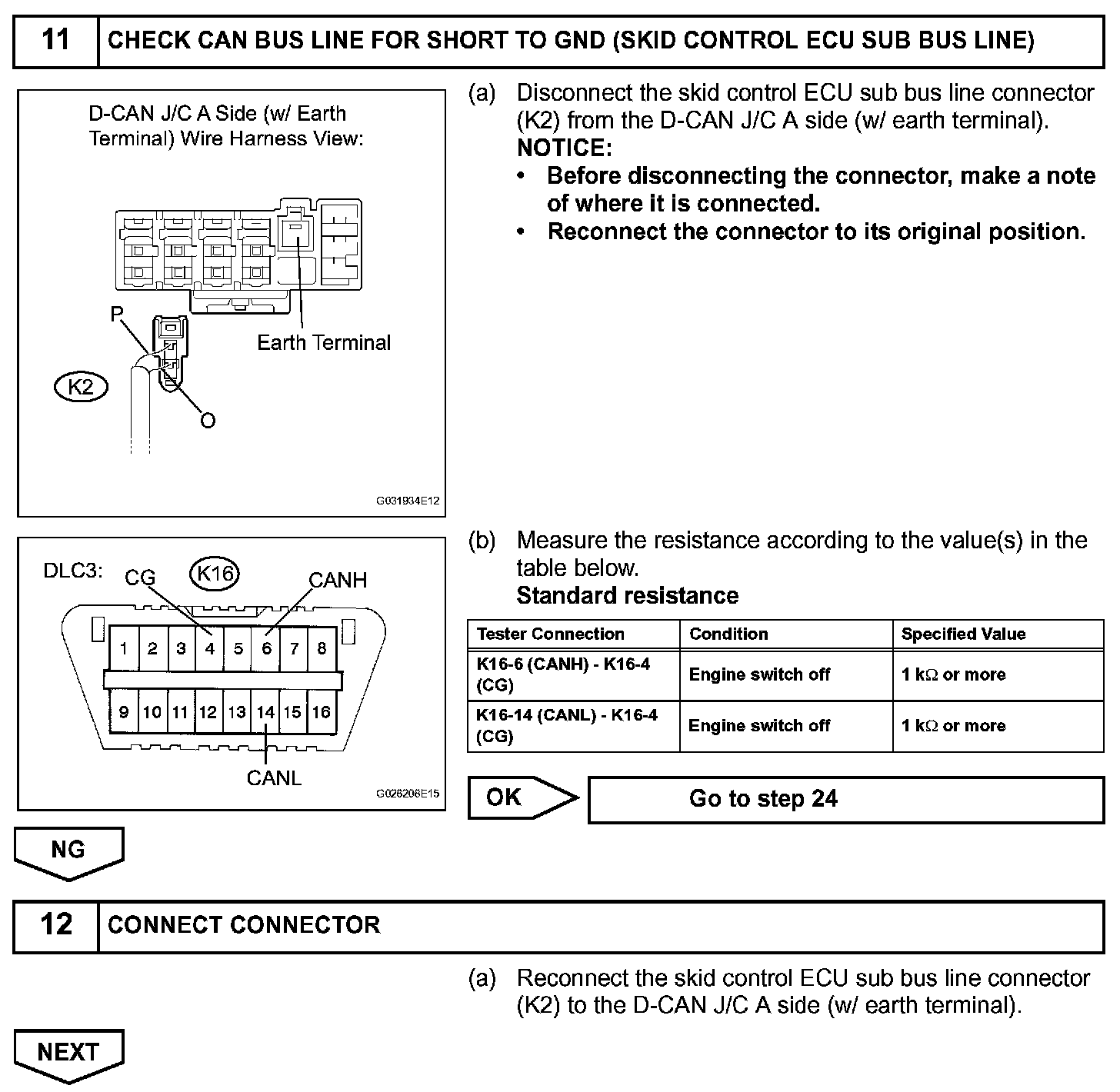 11 CHECK CAN BUS LINE FOR SHORT TO GND (SKID CONTROL ECU SUB BUS LINE)

D-CAN J/C A Side (w/ Earth Terminal) Wire Harness View:

P

Earth Terminal

K2

O

G031934E12

(a) Disconnect the skid control ECU sub bus line connector (K2) from the D-CAN J/C A side (w/ earth terminal).
NOTICE:
• Before disconnecting the connector, make a note of where it is connected.
• Reconnect the connector to its original position.

DLC3: CG K16 CANH

1 2 3 4 5 6 7 8
9 10 11 12 13 14 15 16

CANL

G026206E15

(b) Measure the resistance according to the value(s) in the table below.
Standard resistance

| Tester Connection | Condition | Specified Value |
|---|---|---|
| K16-6 (CANH) - K16-4 (CG) | Engine switch off | 1 k$\Omega$ or more |
| K16-14 (CANL) - K16-4 (CG) | Engine switch off | 1 k$\Omega$ or more |

OK Go to step 24

NG

12 CONNECT CONNECTOR

(a) Reconnect the skid control ECU sub bus line connector (K2) to the D-CAN J/C A side (w/ earth terminal).

NEXT